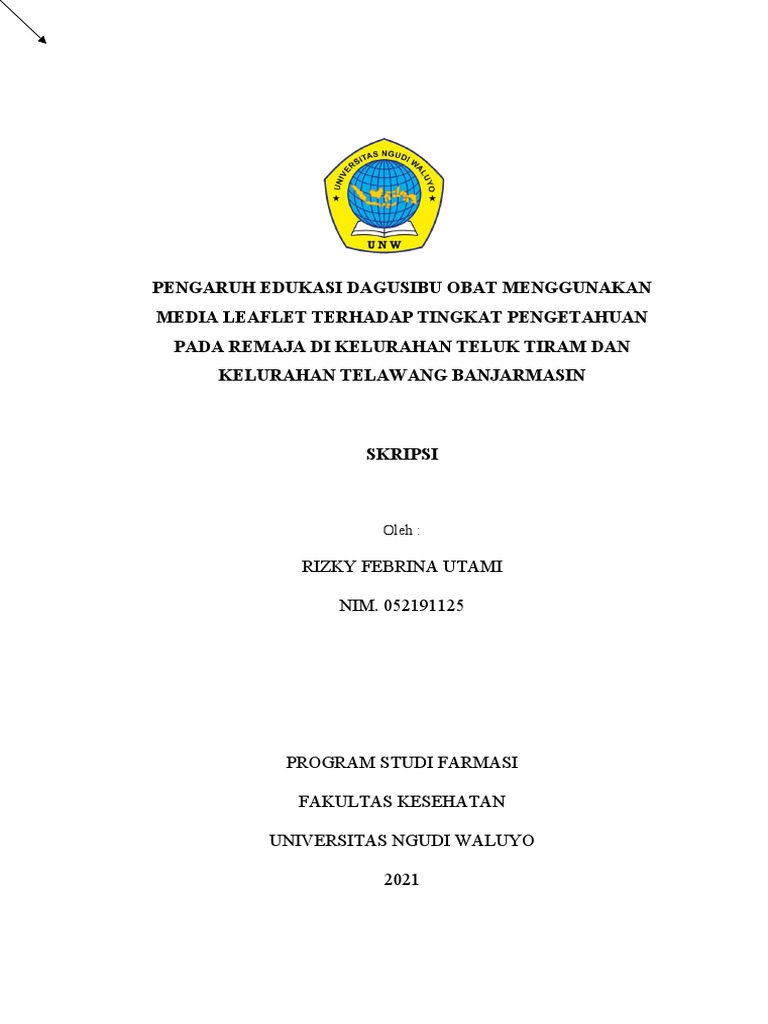 UNIVERSITAS NGUDI WALUYO
UNW

PENGARUH EDUKASI DAGUSIBU OBAT MENGGUNAKAN MEDIA LEAFLET TERHADAP TINGKAT PENGETAHUAN PADA REMAJA DI KELURAHAN TELUK TIRAM DAN KELURAHAN TELAWANG BANJARMASIN

SKRIPSI

Oleh :

RIZKY FEBRINA UTAMI

NIM. 052191125

PROGRAM STUDI FARMASI

FAKULTAS KESEHATAN

UNIVERSITAS NGUDI WALUYO

2021